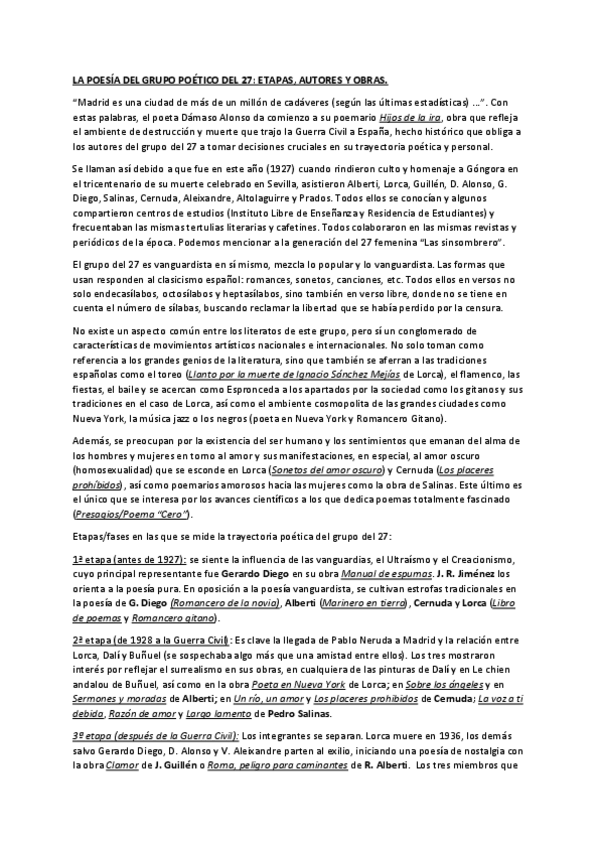 LA POESÍA DEL GRUPO POÉTICO DEL 27: ETAPAS, AUTORES Y OBRAS.

"Madrid es una ciudad de más de un millón de cadáveres (según las últimas estadísticas) ...". Con estas palabras, el poeta Dámaso Alonso da comienzo a su poemario Hijos de la ira, obra que refleja el ambiente de destrucción y muerte que trajo la Guerra Civil a España, hecho histórico que obliga a los autores del grupo del 27 a tomar decisiones cruciales en su trayectoria poética y personal.

Se llaman así debido a que fue en este año (1927) cuando rindieron culto y homenaje a Góngora en el tricentenario de su muerte celebrado en Sevilla, asistieron Alberti, Lorca, Guillén, D. Alonso, G. Diego, Salinas, Cernuda, Aleixandre, Altolaguirre y Prados. Todos ellos se conocían y algunos compartieron centros de estudios (Instituto Libre de Enseñanza y Residencia de Estudiantes) y frecuentaban las mismas tertulias literarias y cafetines. Todos colaboraron en las mismas revistas y periódicos de la época. Podemos mencionar a la generación del 27 femenina "Las sinsombrero".

El grupo del 27 es vanguardista en sí mismo, mezcla lo popular y lo vanguardista. Las formas que usan responden al clasicismo español: romances, sonetos, canciones, etc. Todos ellos en versos no solo endecasílabos, octosílabos y heptasílabos, sino también en verso libre, donde no se tiene en cuenta el número de sílabas, buscando reclamar la libertad que se había perdido por la censura.

No existe un aspecto común entre los literatos de este grupo, pero sí un conglomerado de características de movimientos artísticos nacionales e internacionales. No solo toman como referencia a los grandes genios de la literatura, sino que también se aferran a las tradiciones españolas como el toreo (Llanto por la muerte de Ignacio Sánchez Mejías de Lorca), el flamenco, las fiestas, el baile y se acercan como Espronceda a los apartados por la sociedad como los gitanos y sus tradiciones en el caso de Lorca, así como el ambiente cosmopolita de las grandes ciudades como Nueva York, la música jazz o los negros (poeta en Nueva York y Romancero Gitano).

Además, se preocupan por la existencia del ser humano y los sentimientos que emanan del alma de los hombres y mujeres en torno al amor y sus manifestaciones, en especial, al amor oscuro (homosexualidad) que se esconde en Lorca (Sonetos del amor oscuro) y Cernuda (Los placeres prohibidos), así como poemarios amorosos hacia las mujeres como la obra de Salinas. Este último es el único que se interesa por los avances científicos a los que dedica poemas totalmente fascinado (Presagios/Poema "Cero").

Etapas/fases en las que se mide la trayectoria poética del grupo del 27:

1ª etapa (antes de 1927): se siente la influencia de las vanguardias, el Ultraísmo y el Creacionismo, cuyo principal representante fue Gerardo Diego en su obra Manual de espumas. J. R. Jiménez los orienta a la poesía pura. En oposición a la poesía vanguardista, se cultivan estrofas tradicionales en la poesía de G. Diego (Romancero de la novia), Alberti (Marinero en tierra), Cernuda y Lorca (Libro de poemas y Romancero gitano).

2ª etapa (de 1928 a la Guerra Civil): Es clave la llegada de Pablo Neruda a Madrid y la relación entre Lorca, Dalí y Buñuel (se sospechaba algo más que una amistad entre ellos). Los tres mostraron interés por reflejar el surrealismo en sus obras, en cualquiera de las pinturas de Dalí y en Le chien andalou de Buñuel, así como en la obra Poeta en Nueva York de Lorca; en Sobre los ángeles y en Sermones y moradas de Alberti; en Un río, un amor y Los placeres prohibidos de Cernuda; La voz a ti debida, Razón de amor y Largo lamento de Pedro Salinas.

3ª etapa (después de la Guerra Civil): Los integrantes se separan. Lorca muere en 1936, los demás salvo Gerardo Diego, D. Alonso y V. Aleixandre parten al exilio, iniciando una poesía de nostalgia con la obra Clamor de J. Guillén o Roma, peligro para caminantes de R. Alberti. Los tres miembros que